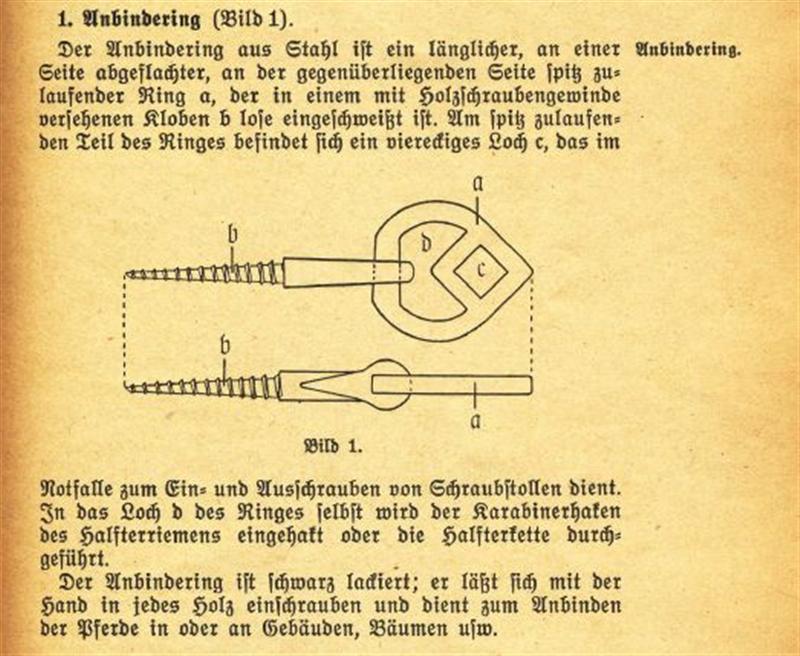 1. Anbindering (Bild 1).

Der Anbindering aus Stahl ist ein länglicher, an einer Seite abgeflachter, an der gegenüberliegenden Seite spitz zulaufender Ring a, der in einem mit Holzschraubengewinde versehenen Kloben b lose eingeschweißt ist. Am spitz zulaufenden Teil des Ringes befindet sich ein viereckiges Loch c, das im

Anbindering.

a
b
d
c
b
a

Bild 1.

Notfalle zum Ein- und Ausschrauben von Schraubstollen dient. In das Loch d des Ringes selbst wird der Karabinerhaken des Halfterriemens eingehakt oder die Halfterkette durchgeführt.

Der Anbindering ist schwarz lackiert; er läßt sich mit der Hand in jedes Holz einschrauben und dient zum Anbinden der Pferde in oder an Gebäuden, Bäumen usw.